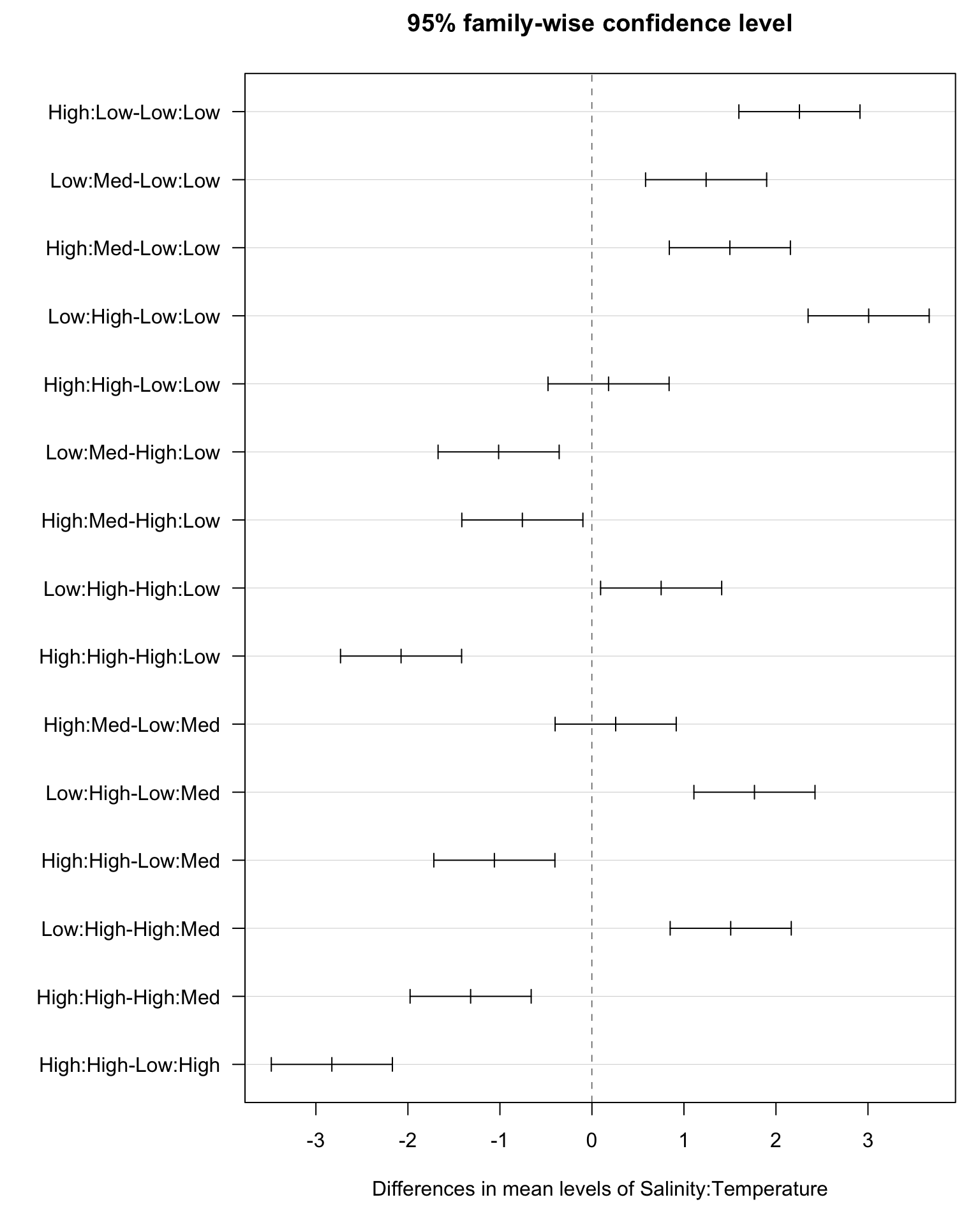 95% family-wise confidence level

High:Low-Low:Low
Low:Med-Low:Low
High:Med-Low:Low
Low:High-Low:Low
High:High-Low:Low
Low:Med-High:Low
High:Med-High:Low
Low:High-High:Low
High:High-High:Low
High:Med-Low:Med
Low:High-Low:Med
High:High-Low:Med
Low:High-High:Med
High:High-High:Med
High:High-Low:High

-3
-2
-1
0
1
2
3

Differences in mean levels of Salinity:Temperature